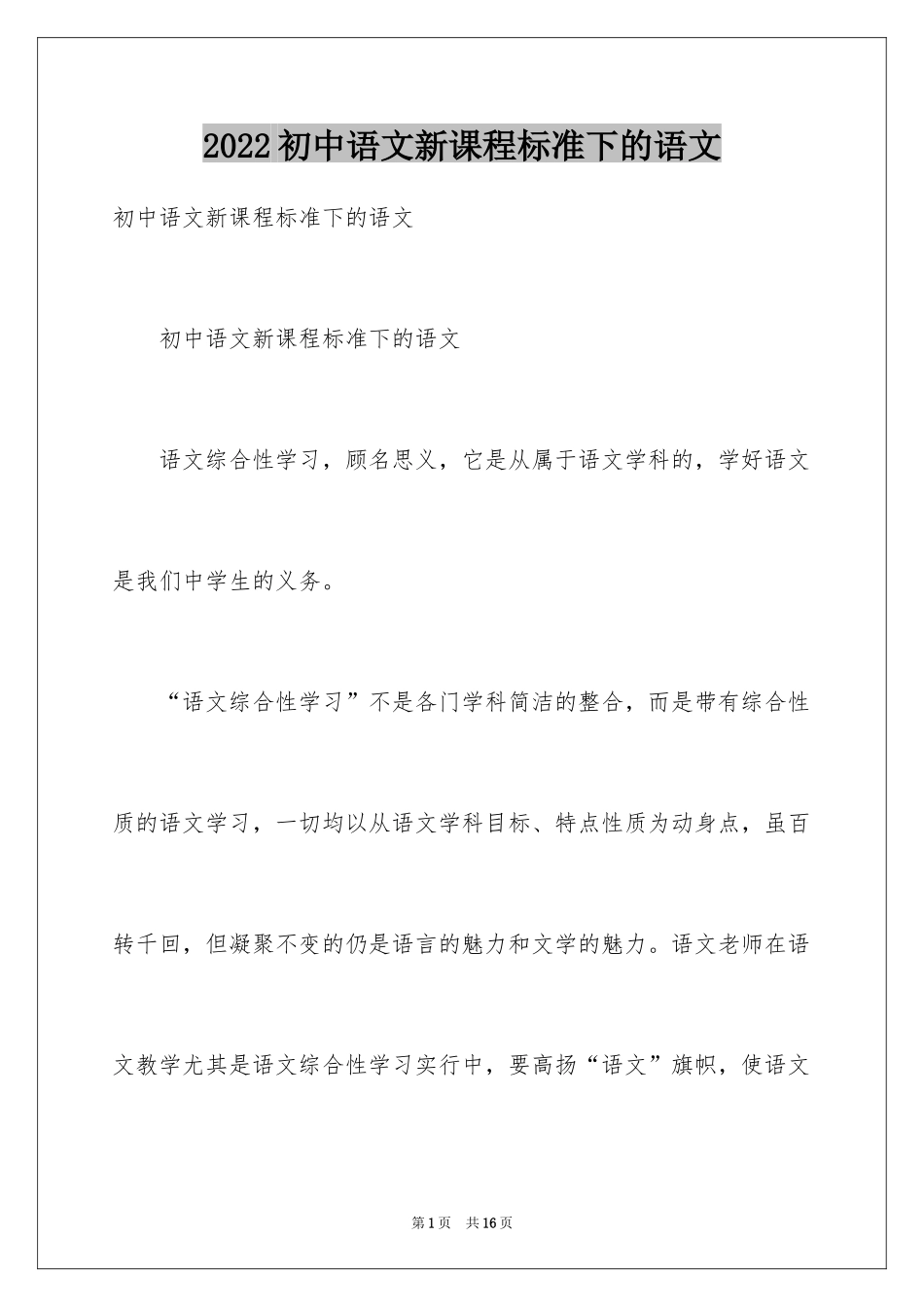 2022初中语文新课程标准下的语文

初中语文新课程标准下的语文

初中语文新课程标准下的语文

语文综合性学习，顾名思义，它是从属于语文学科的，学好语文是我们中学生的义务。

“语文综合性学习”不是各门学科简洁的整合，而是带有综合性质的语文学习，一切均以从语文学科目标、特点性质为动身点，虽百转千回，但凝聚不变的仍是语言的魅力和文学的魅力。语文老师在语文教学尤其是语文综合性学习实行中，要高扬“语文”旗帜，使语文

第1页　共16页